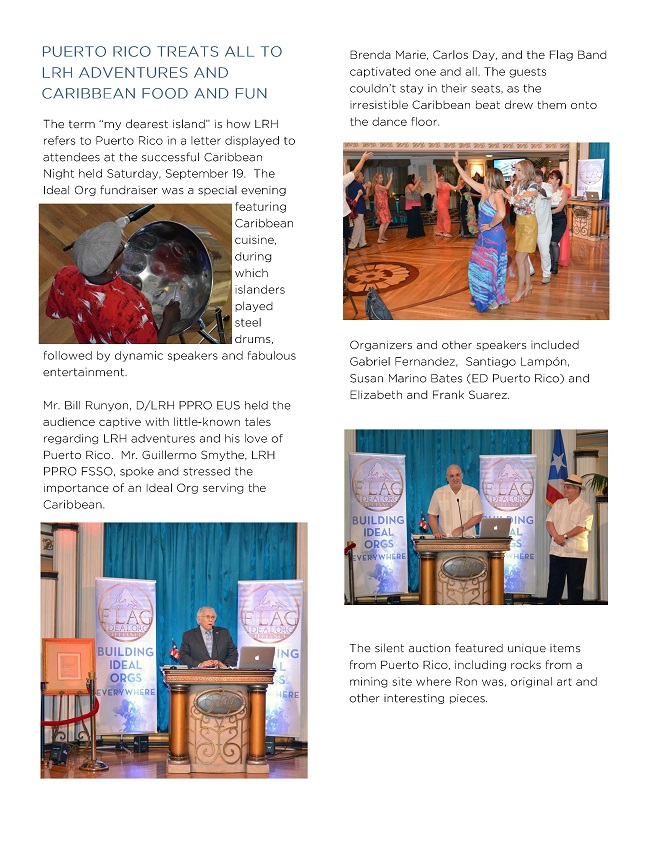 PUERTO RICO TREATS ALL TO LRH ADVENTURES AND CARIBBEAN FOOD AND FUN

The term "my dearest island" is how LRH refers to Puerto Rico in a letter displayed to attendees at the successful Caribbean Night held Saturday, September 19. The Ideal Org fundraiser was a special evening featuring Caribbean cuisine, during which islanders played steel drums, followed by dynamic speakers and fabulous entertainment.

Mr. Bill Runyon, D/LRH PPRO EUS held the audience captive with little-known tales regarding LRH adventures and his love of Puerto Rico. Mr. Guillermo Smythe, LRH PPRO FSSO, spoke and stressed the importance of an Ideal Org serving the Caribbean.

FLAG IDEAL ORG
BUILDING IDEAL ORGS EVERYWHERE

FLAG IDEAL ORG
BUILDING IDEAL ORGS EVERYWHERE

Brenda Marie, Carlos Day, and the Flag Band captivated one and all. The guests couldn't stay in their seats, as the irresistible Caribbean beat drew them onto the dance floor.

Organizers and other speakers included Gabriel Fernandez, Santiago Lampón, Susan Marino Bates (ED Puerto Rico) and Elizabeth and Frank Suarez.

FLAG IDEAL ORG
BUILDING IDEAL ORGS EVERYWHERE

FLAG IDEAL ORG
BUILDING IDEAL ORGS EVERYWHERE

The silent auction featured unique items from Puerto Rico, including rocks from a mining site where Ron was, original art and other interesting pieces.